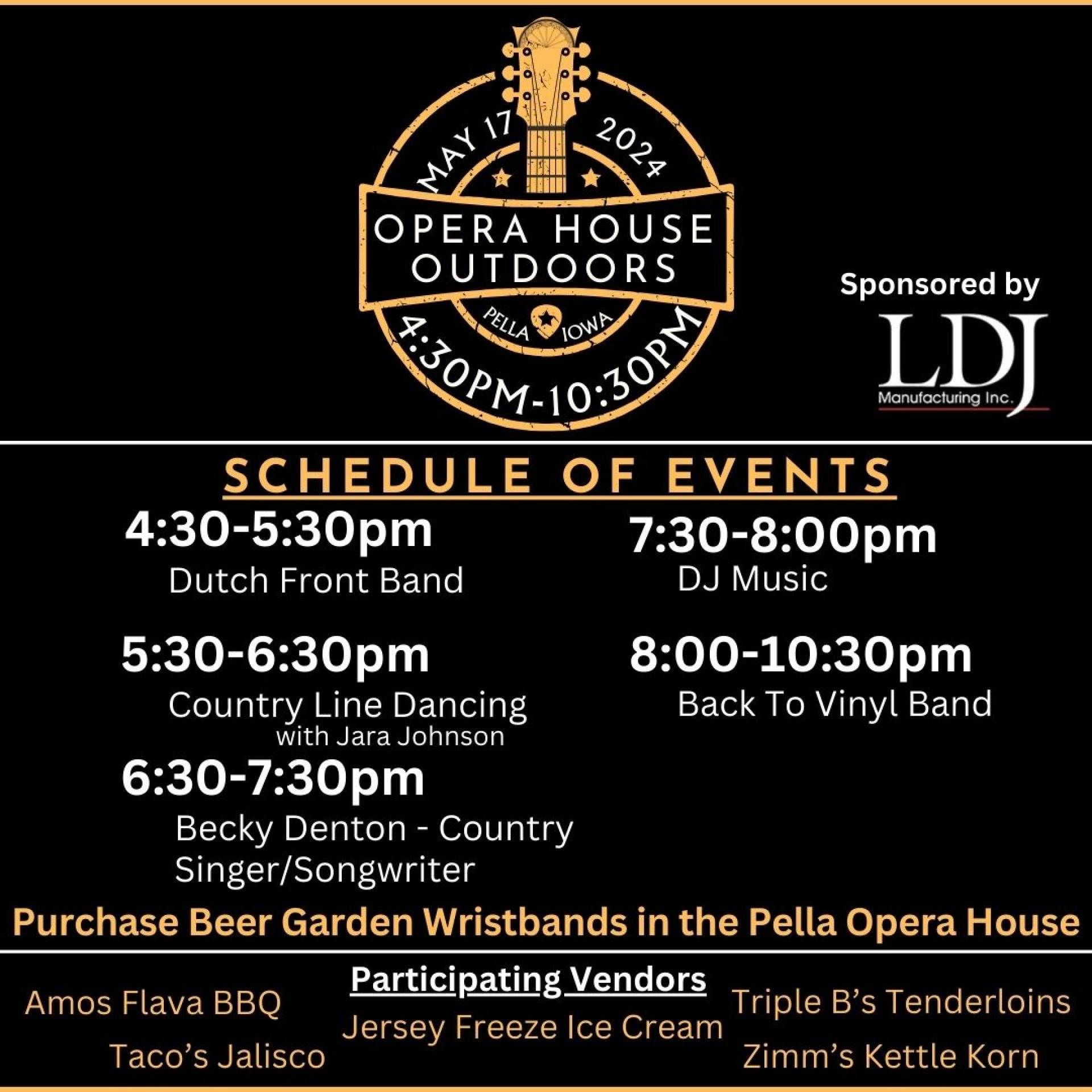 MAY 17 2024

OPERA HOUSE OUTDOORS

PELLA IOWA

4:30PM-10:30PM

Sponsored by

LDJ
Manufacturing Inc.

SCHEDULE OF EVENTS

4:30-5:30pm
Dutch Front Band

5:30-6:30pm
Country Line Dancing
with Jara Johnson

6:30-7:30pm
Becky Denton - Country Singer/Songwriter

7:30-8:00pm
DJ Music

8:00-10:30pm
Back To Vinyl Band

Purchase Beer Garden Wristbands in the Pella Opera House

Participating Vendors

Amos Flava BBQ
Taco's Jalisco

Jersey Freeze Ice Cream

Triple B's Tenderloins
Zimm's Kettle Korn